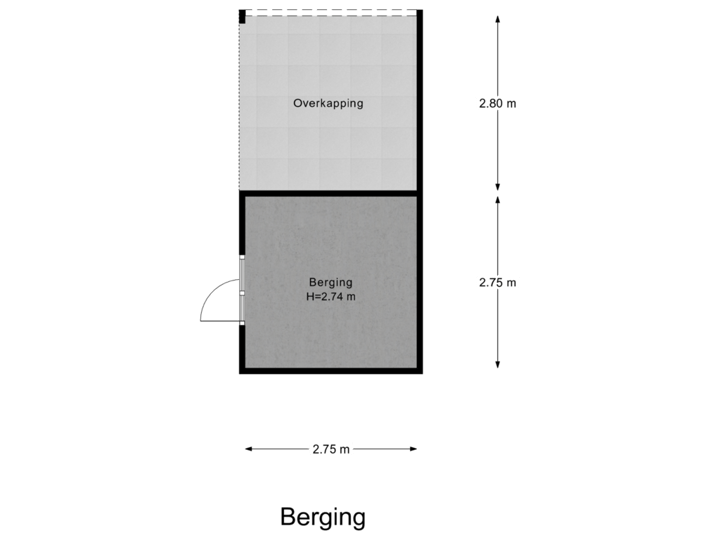 Overkapping

2.80 m

Berging
H=2.74 m

2.75 m

2.75 m

Berging